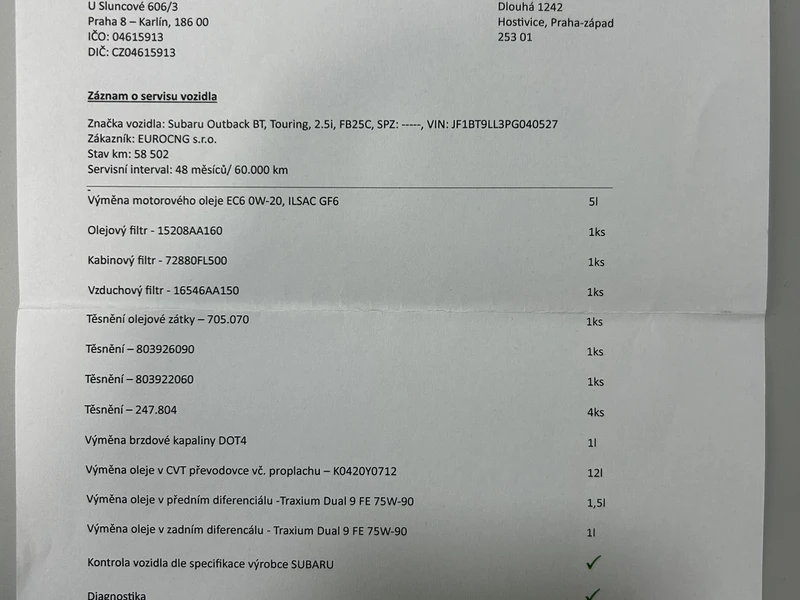 U Sluncové 606/3
Praha 8 – Karlín, 186 00
IČO: 04615913
DIČ: CZ04615913

Dlouhá 1242
Hostivice, Praha-západ
253 01

Záznam o servisu vozidla

Značka vozidla: Subaru Outback BT, Touring, 2.5i, FB25C, SPZ: -----, VIN: JF1BT9LL3PG040527
Zákazník: EUROCNG s.r.o.
Stav km: 58 502
Servisní interval: 48 měsíců/ 60.000 km

| | |
|---|---|
| Výměna motorového oleje EC6 0W-20, ILSAC GF6 | 5l |
| Olejový filtr - 15208AA160 | 1ks |
| Kabinový filtr - 72880FL500 | 1ks |
| Vzduchový filtr - 16546AA150 | 1ks |
| Těsnění olejové zátky – 705.070 | 1ks |
| Těsnění – 803926090 | 1ks |
| Těsnění – 803922060 | 1ks |
| Těsnění – 247.804 | 4ks |
| Výměna brzdové kapaliny DOT4 | 1l |
| Výměna oleje v CVT převodovce vč. proplachu – K0420Y0712 | 12l |
| Výměna oleje v předním diferenciálu -Traxium Dual 9 FE 75W-90 | 1,5l |
| Výměna oleje v zadním diferencálu - Traxium Dual 9 FE 75W-90 | 1l |
| Kontrola vozidla dle specifikace výrobce SUBARU | ✓ |
| Diagnostika | ✓ |